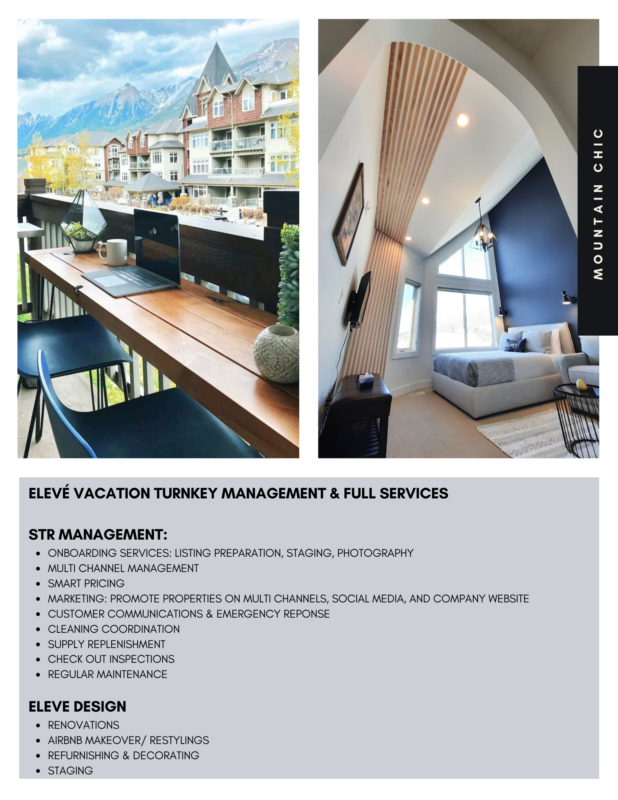 MOUNTAIN CHIC

ELEVÉ VACATION TURNKEY MANAGEMENT & FULL SERVICES

STR MANAGEMENT:

- ONBOARDING SERVICES: LISTING PREPARATION, STAGING, PHOTOGRAPHY
- MULTI CHANNEL MANAGEMENT
- SMART PRICING
- MARKETING: PROMOTE PROPERTIES ON MULTI CHANNELS, SOCIAL MEDIA, AND COMPANY WEBSITE
- CUSTOMER COMMUNICATIONS & EMERGENCY REPONSE
- CLEANING COORDINATION
- SUPPLY REPLENISHMENT
- CHECK OUT INSPECTIONS
- REGULAR MAINTENANCE

ELEVE DESIGN

- RENOVATIONS
- AIRBNB MAKEOVER/ RESTYLINGS
- REFURNISHING & DECORATING
- STAGING